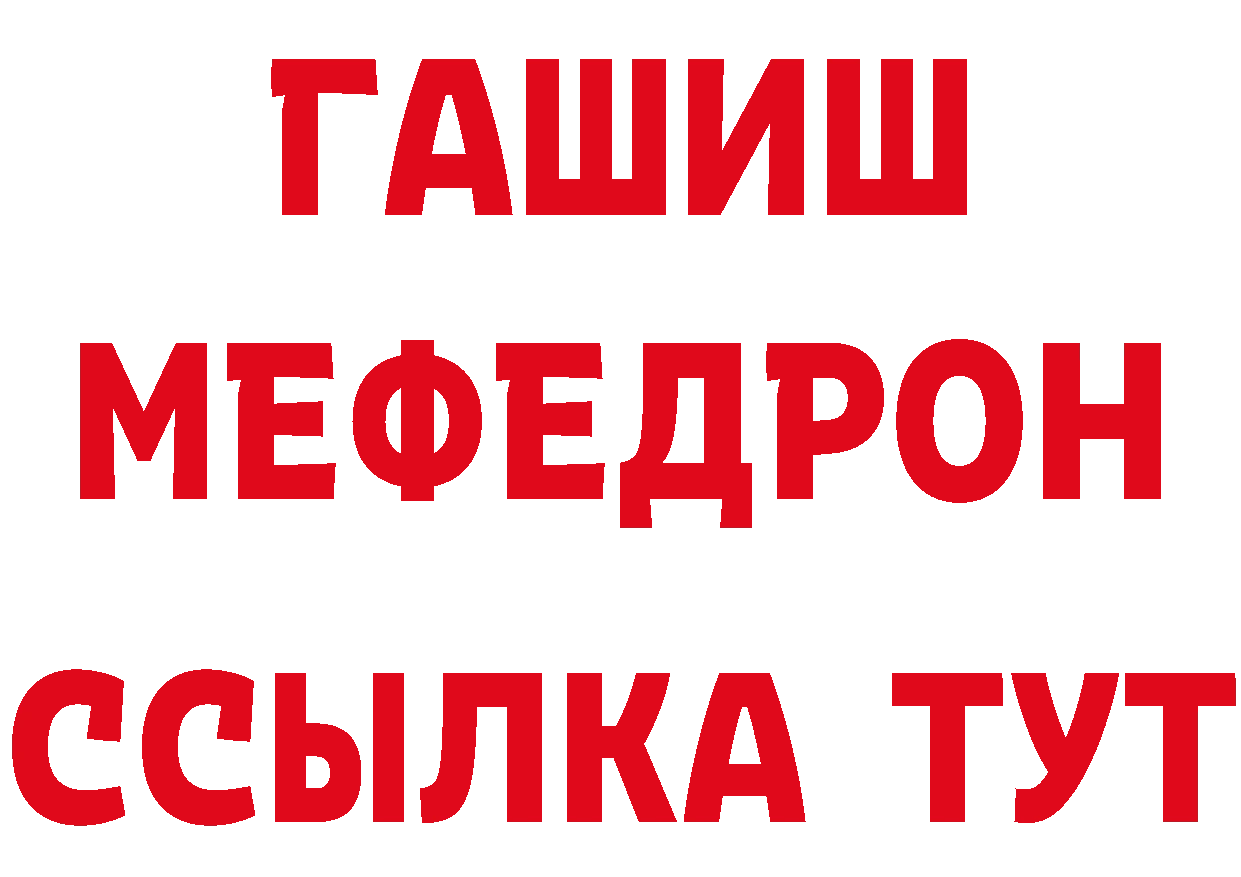 ГАШИШ
МЕФЕДРОН
ССЫЛКА ТУТ